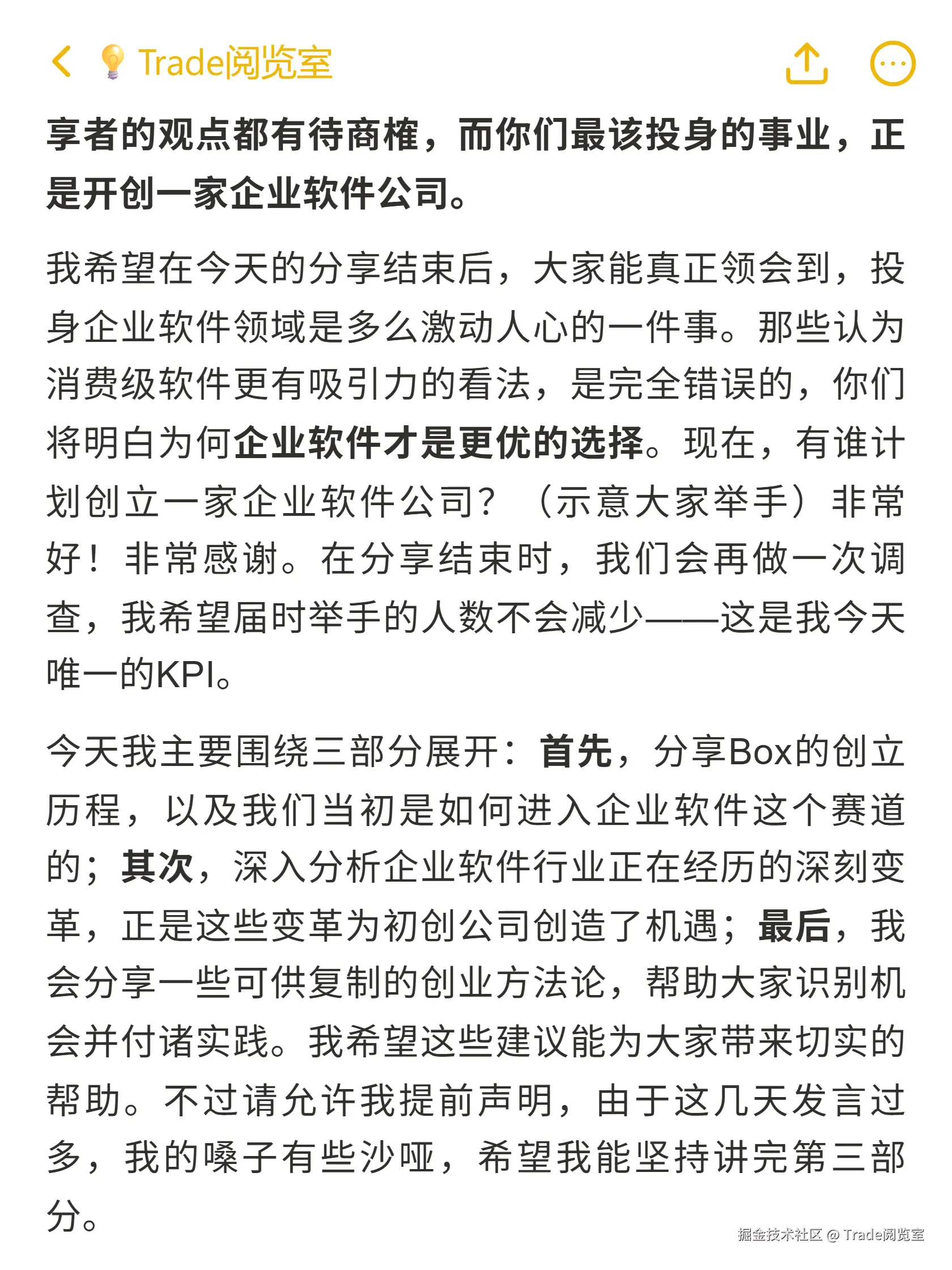 Trade阅览室

享者的观点都有待商榷，而你们最该投身的事业，正是开创一家企业软件公司。

我希望在今天的分享结束后，大家能真正领会到，投身企业软件领域是多么激动人心的一件事。那些认为消费级软件更有吸引力的看法，是完全错误的，你们将明白为何企业软件才是更优的选择。现在，有谁计划创立一家企业软件公司？（示意大家举手）非常好！非常感谢。在分享结束时，我们会再做一次调查，我希望届时举手的人数不会减少——这是我今天唯一的KPI。

今天我主要围绕三部分展开：首先，分享Box的创立历程，以及我们当初是如何进入企业软件这个赛道的；其次，深入分析企业软件行业正在经历的深刻变革，正是这些变革为初创公司创造了机遇；最后，我会分享一些可供复制的创业方法论，帮助大家识别机会并付诸实践。我希望这些建议能为大家带来切实的帮助。不过请允许我提前声明，由于这几天发言过多，我的嗓子有些沙哑，希望我能坚持讲完第三部分。

掘金技术社区 @ Trade阅览室